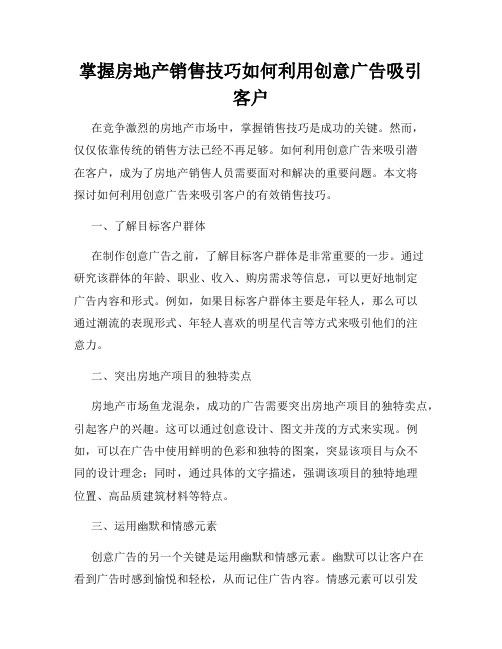 掌握房地产销售技巧如何利用创意广告吸引客户

在竞争激烈的房地产市场中，掌握销售技巧是成功的关键。然而，仅仅依靠传统的销售方法已经不再足够。如何利用创意广告来吸引潜在客户，成为了房地产销售人员需要面对和解决的重要问题。本文将探讨如何利用创意广告来吸引客户的有效销售技巧。

一、了解目标客户群体

在制作创意广告之前，了解目标客户群体是非常重要的一步。通过研究该群体的年龄、职业、收入、购房需求等信息，可以更好地制定广告内容和形式。例如，如果目标客户群体主要是年轻人，那么可以通过潮流的表现形式、年轻人喜欢的明星代言等方式来吸引他们的注意力。

二、突出房地产项目的独特卖点

房地产市场鱼龙混杂，成功的广告需要突出房地产项目的独特卖点，引起客户的兴趣。这可以通过创意设计、图文并茂的方式来实现。例如，可以在广告中使用鲜明的色彩和独特的图案，突显该项目与众不同的设计理念；同时，通过具体的文字描述，强调该项目的独特地理位置、高品质建筑材料等特点。

三、运用幽默和情感元素

创意广告的另一个关键是运用幽默和情感元素。幽默可以让客户在看到广告时感到愉悦和轻松，从而记住广告内容。情感元素可以引发